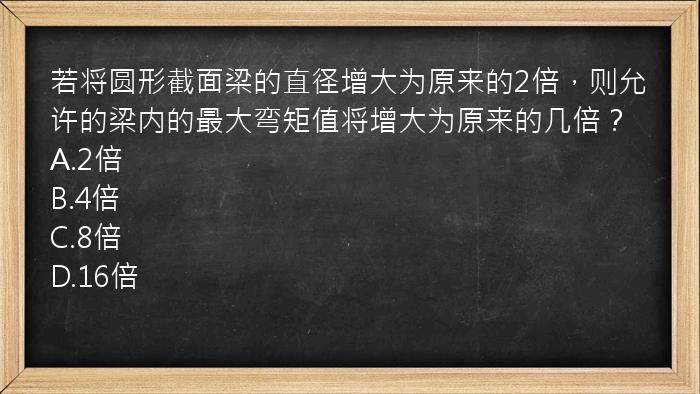 若将圆形截面梁的直径增大为原来的2倍，则允许的梁内的最大弯矩值将增大为原来的几倍？
A.2倍
B.4倍
C.8倍
D.16倍